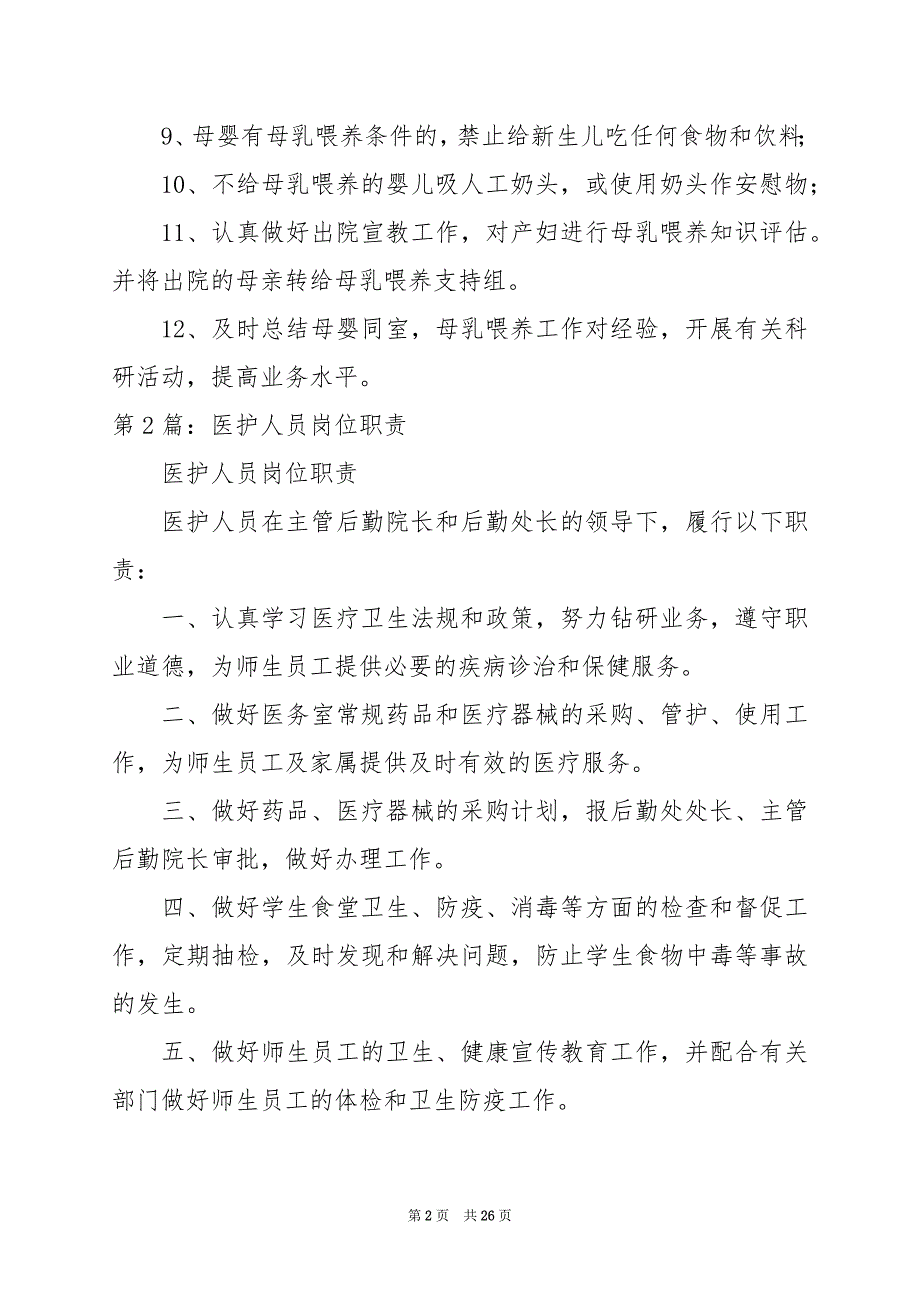 9、母婴有母乳喂养条件的，禁止给新生儿吃任何食物和饮料;

10、不给母乳喂养的婴儿吸人工奶头，或使用奶头作安慰物；

11、认真做好出院宣教工作，对产妇进行母乳喂养知识评估。并将出院的母亲转给母乳喂养支持组。

12、及时总结母婴同室，母乳喂养工作对经验，开展有关科研活动，提高业务水平。

第2篇：医护人员岗位职责

医护人员岗位职责

医护人员在主管后勤院长和后勤处长的领导下，履行以下职责：

一、认真学习医疗卫生法规和政策，努力钻研业务，遵守职业道德，为师生员工提供必要的疾病诊治和保健服务。

二、做好医务室常规药品和医疗器械的采购、管护、使用工作，为师生员工及家属提供及时有效的医疗服务。

三、做好药品、医疗器械的采购计划，报后勤处处长、主管后勤院长审批，做好办理工作。

四、做好学生食堂卫生、防疫、消毒等方面的检查和督促工作，定期抽检，及时发现和解决问题，防止学生食物中毒等事故的发生。

五、做好师生员工的卫生、健康宣传教育工作，并配合有关部门做好师生员工的体检和卫生防疫工作。

第2页 共26页